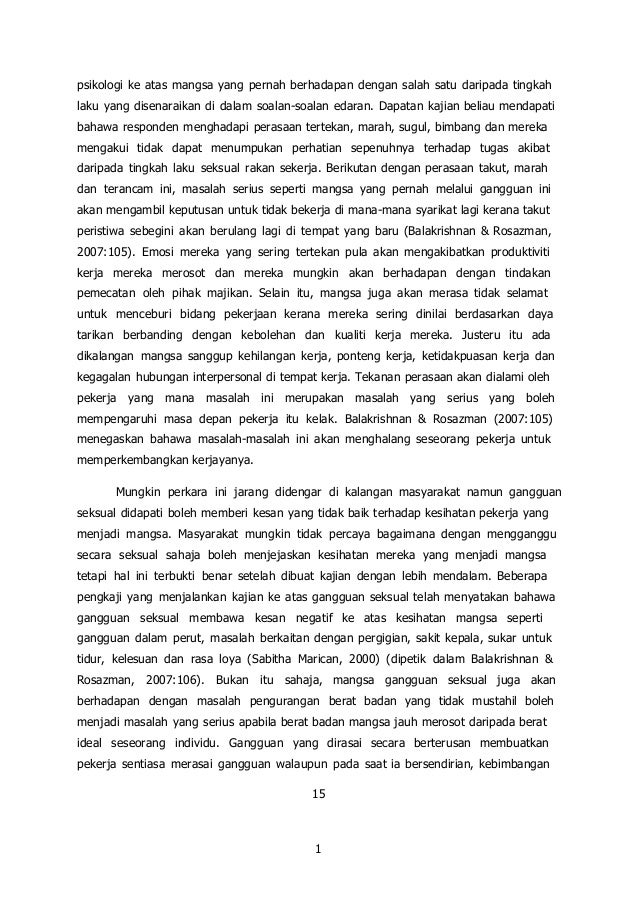 psikologi ke atas mangsa yang pernah berhadapan dengan salah satu daripada tingkah laku yang disenaraikan di dalam soalan-soalan edaran. Dapatan kajian beliau mendapati bahawa responden menghadapi perasaan tertekan, marah, sugul, bimbang dan mereka mengakui tidak dapat menumpukan perhatian sepenuhnya terhadap tugas akibat daripada tingkah laku seksual rakan sekerja. Berikutan dengan perasaan takut, marah dan terancam ini, masalah serius seperti mangsa yang pernah melalui gangguan ini akan mengambil keputusan untuk tidak bekerja di mana-mana syarikat lagi kerana takut peristiwa sebegini akan berulang lagi di tempat yang baru (Balakrishnan & Rosazman, 2007:105). Emosi mereka yang sering tertekan pula akan mengakibatkan produktiviti kerja mereka merosot dan mereka mungkin akan berhadapan dengan tindakan pemecatan oleh pihak majikan. Selain itu, mangsa juga akan merasa tidak selamat untuk menceburi bidang pekerjaan kerana mereka sering dinilai berdasarkan daya tarikan berbanding dengan kebolehan dan kualiti kerja mereka. Justeru itu ada dikalangan mangsa sanggup kehilangan kerja, ponteng kerja, ketidakpuasan kerja dan kegagalan hubungan interpersonal di tempat kerja. Tekanan perasaan akan dialami oleh pekerja yang mana masalah ini merupakan masalah yang serius yang boleh mempengaruhi masa depan pekerja itu kelak. Balakrishnan & Rosazman (2007:105) menegaskan bahawa masalah-masalah ini akan menghalang seseorang pekerja untuk memperkembangkan kerjayanya.

Mungkin perkara ini jarang didengar di kalangan masyarakat namun gangguan seksual didapati boleh memberi kesan yang tidak baik terhadap kesihatan pekerja yang menjadi mangsa. Masyarakat mungkin tidak percaya bagaimana dengan mengganggu secara seksual sahaja boleh menjejaskan kesihatan mereka yang menjadi mangsa tetapi hal ini terbukti benar setelah dibuat kajian dengan lebih mendalam. Beberapa pengkaji yang menjalankan kajian ke atas gangguan seksual telah menyatakan bahawa gangguan seksual membawa kesan negatif ke atas kesihatan mangsa seperti gangguan dalam perut, masalah berkaitan dengan pergigian, sakit kepala, sukar untuk tidur, kelesuan dan rasa loya (Sabitha Marican, 2000) (dipetik dalam Balakrishnan & Rosazman, 2007:106). Bukan itu sahaja, mangsa gangguan seksual juga akan berhadapan dengan masalah pengurangan berat badan yang tidak mustahil boleh menjadi masalah yang serius apabila berat badan mangsa jauh merosot daripada berat ideal seseorang individu. Gangguan yang dirasai secara berterusan membuatkan pekerja sentiasa merasai gangguan walaupun pada saat ia bersendirian, kebimbangan

15

1